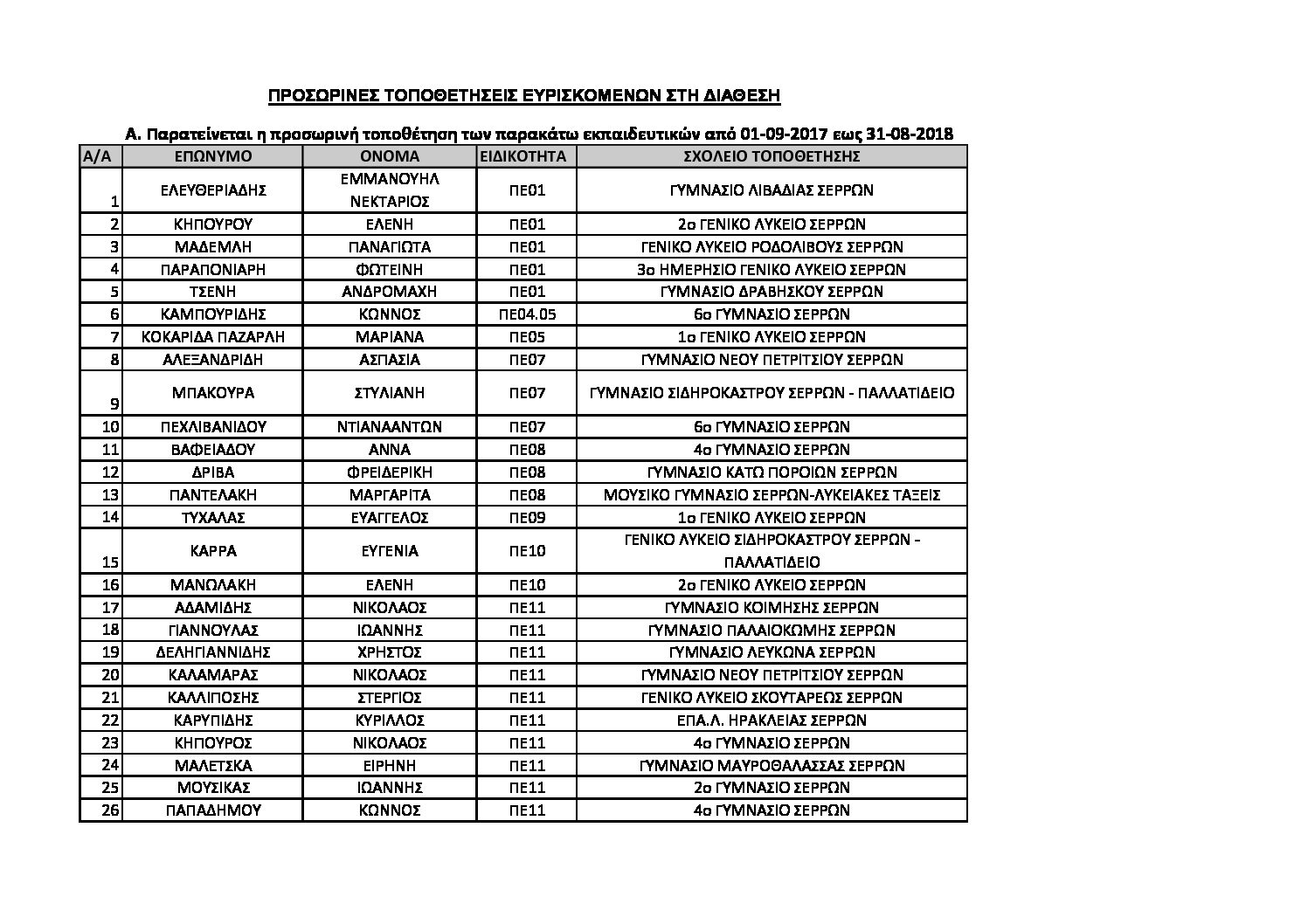 ΠΡΟΣΩΡΙΝΕΣ ΤΟΠΟΘΕΤΗΣΕΙΣ ΕΥΡΙΣΚΟΜΕΝΩΝ ΣΤΗ ΔΙΑΘΕΣΗ

Α. Παρατείνεται η προσωρινή τοποθέτηση των παρακάτω εκπαιδευτικών από 01-09-2017 εως 31-08-2018

| Α/Α | ΕΠΩΝΥΜΟ | ΟΝΟΜΑ | ΕΙΔΙΚΟΤΗΤΑ | ΣΧΟΛΕΙΟ ΤΟΠΟΘΕΤΗΣΗΣ |
|---|---|---|---|---|
| 1 | ΕΛΕΥΘΕΡΙΑΔΗΣ | ΕΜΜΑΝΟΥΗΛ ΝΕΚΤΑΡΙΟΣ | ΠΕ01 | ΓΥΜΝΑΣΙΟ ΛΙΒΑΔΙΑΣ ΣΕΡΡΩΝ |
| 2 | ΚΗΠΟΥΡΟΥ | ΕΛΕΝΗ | ΠΕ01 | 2ο ΓΕΝΙΚΟ ΛΥΚΕΙΟ ΣΕΡΡΩΝ |
| 3 | ΜΑΔΕΜΛΗ | ΠΑΝΑΓΙΩΤΑ | ΠΕ01 | ΓΕΝΙΚΟ ΛΥΚΕΙΟ ΡΟΔΟΛΙΒΟΥΣ ΣΕΡΡΩΝ |
| 4 | ΠΑΡΑΠΟΝΙΑΡΗ | ΦΩΤΕΙΝΗ | ΠΕ01 | 3ο ΗΜΕΡΗΣΙΟ ΓΕΝΙΚΟ ΛΥΚΕΙΟ ΣΕΡΡΩΝ |
| 5 | ΤΣΕΝΗ | ΑΝΔΡΟΜΑΧΗ | ΠΕ01 | ΓΥΜΝΑΣΙΟ ΔΡΑΒΗΣΚΟΥ ΣΕΡΡΩΝ |
| 6 | ΚΑΜΠΟΥΡΙΔΗΣ | ΚΩΝΝΟΣ | ΠΕ04.05 | 6ο ΓΥΜΝΑΣΙΟ ΣΕΡΡΩΝ |
| 7 | ΚΟΚΑΡΙΔΑ ΠΑΖΑΡΛΗ | ΜΑΡΙΑΝΑ | ΠΕ05 | 1ο ΓΕΝΙΚΟ ΛΥΚΕΙΟ ΣΕΡΡΩΝ |
| 8 | ΑΛΕΞΑΝΔΡΙΔΗ | ΑΣΠΑΣΙΑ | ΠΕ07 | ΓΥΜΝΑΣΙΟ ΝΕΟΥ ΠΕΤΡΙΤΣΙΟΥ ΣΕΡΡΩΝ |
| 9 | ΜΠΑΚΟΥΡΑ | ΣΤΥΛΙΑΝΗ | ΠΕ07 | ΓΥΜΝΑΣΙΟ ΣΙΔΗΡΟΚΑΣΤΡΟΥ ΣΕΡΡΩΝ - ΠΑΛΛΑΤΙΔΕΙΟ |
| 10 | ΠΕΧΛΙΒΑΝΙΔΟΥ | ΝΤΙΑΝΑΑΝΤΩΝ | ΠΕ07 | 6ο ΓΥΜΝΑΣΙΟ ΣΕΡΡΩΝ |
| 11 | ΒΑΦΕΙΑΔΟΥ | ΑΝΝΑ | ΠΕ08 | 4ο ΓΥΜΝΑΣΙΟ ΣΕΡΡΩΝ |
| 12 | ΔΡΙΒΑ | ΦΡΕΙΔΕΡΙΚΗ | ΠΕ08 | ΓΥΜΝΑΣΙΟ ΚΑΤΩ ΠΟΡΟΙΩΝ ΣΕΡΡΩΝ |
| 13 | ΠΑΝΤΕΛΑΚΗ | ΜΑΡΓΑΡΙΤΑ | ΠΕ08 | ΜΟΥΣΙΚΟ ΓΥΜΝΑΣΙΟ ΣΕΡΡΩΝ-ΛΥΚΕΙΑΚΕΣ ΤΑΞΕΙΣ |
| 14 | ΤΥΧΑΛΑΣ | ΕΥΑΓΓΕΛΟΣ | ΠΕ09 | 1ο ΓΕΝΙΚΟ ΛΥΚΕΙΟ ΣΕΡΡΩΝ |
| 15 | ΚΑΡΡΑ | ΕΥΓΕΝΙΑ | ΠΕ10 | ΓΕΝΙΚΟ ΛΥΚΕΙΟ ΣΙΔΗΡΟΚΑΣΤΡΟΥ ΣΕΡΡΩΝ - ΠΑΛΛΑΤΙΔΕΙΟ |
| 16 | ΜΑΝΩΛΑΚΗ | ΕΛΕΝΗ | ΠΕ10 | 2ο ΓΕΝΙΚΟ ΛΥΚΕΙΟ ΣΕΡΡΩΝ |
| 17 | ΑΔΑΜΙΔΗΣ | ΝΙΚΟΛΑΟΣ | ΠΕ11 | ΓΥΜΝΑΣΙΟ ΚΟΙΜΗΣΗΣ ΣΕΡΡΩΝ |
| 18 | ΓΙΑΝΝΟΥΛΑΣ | ΙΩΑΝΝΗΣ | ΠΕ11 | ΓΥΜΝΑΣΙΟ ΠΑΛΑΙΟΚΩΜΗΣ ΣΕΡΡΩΝ |
| 19 | ΔΕΛΗΓΙΑΝΝΙΔΗΣ | ΧΡΗΣΤΟΣ | ΠΕ11 | ΓΥΜΝΑΣΙΟ ΛΕΥΚΩΝΑ ΣΕΡΡΩΝ |
| 20 | ΚΑΛΑΜΑΡΑΣ | ΝΙΚΟΛΑΟΣ | ΠΕ11 | ΓΥΜΝΑΣΙΟ ΝΕΟΥ ΠΕΤΡΙΤΣΙΟΥ ΣΕΡΡΩΝ |
| 21 | ΚΑΛΛΙΠΟΣΗΣ | ΣΤΕΡΓΙΟΣ | ΠΕ11 | ΓΕΝΙΚΟ ΛΥΚΕΙΟ ΣΚΟΥΤΑΡΕΩΣ ΣΕΡΡΩΝ |
| 22 | ΚΑΡΥΠΙΔΗΣ | ΚΥΡΙΛΛΟΣ | ΠΕ11 | ΕΠΑ.Λ. ΗΡΑΚΛΕΙΑΣ ΣΕΡΡΩΝ |
| 23 | ΚΗΠΟΥΡΟΣ | ΝΙΚΟΛΑΟΣ | ΠΕ11 | 4ο ΓΥΜΝΑΣΙΟ ΣΕΡΡΩΝ |
| 24 | ΜΑΛΕΤΣΚΑ | ΕΙΡΗΝΗ | ΠΕ11 | ΓΥΜΝΑΣΙΟ ΜΑΥΡΟΘΑΛΑΣΣΑΣ ΣΕΡΡΩΝ |
| 25 | ΜΟΥΣΙΚΑΣ | ΙΩΑΝΝΗΣ | ΠΕ11 | 2ο ΓΥΜΝΑΣΙΟ ΣΕΡΡΩΝ |
| 26 | ΠΑΠΑΔΗΜΟΥ | ΚΩΝΝΟΣ | ΠΕ11 | 4ο ΓΥΜΝΑΣΙΟ ΣΕΡΡΩΝ |